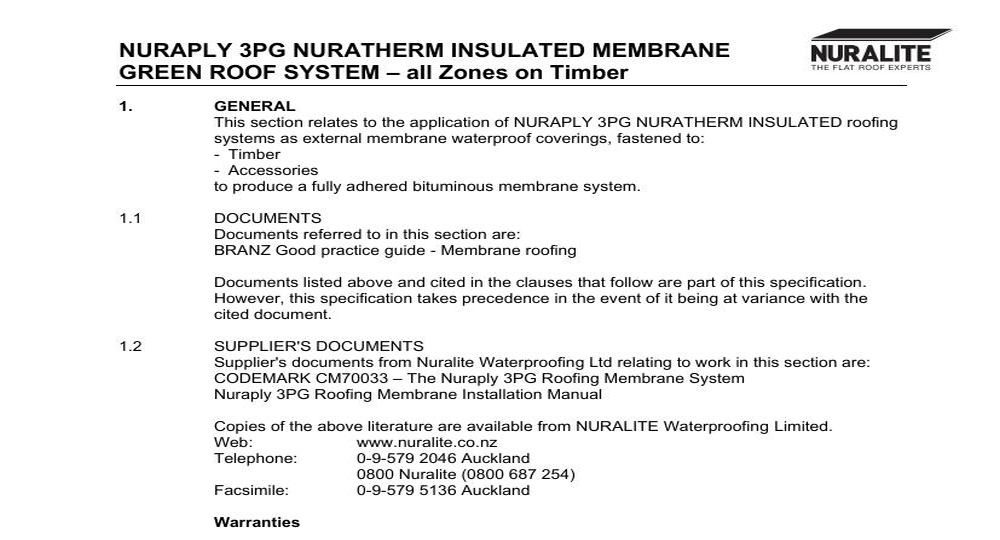 NURAPLY 3PG NURATHERM INSULATED MEMBRANE GREEN ROOF SYSTEM – all Zones on Timber

NURALITE
THE FLAT ROOF EXPERTS

1. GENERAL
This section relates to the application of NURAPLY 3PG NURATHERM INSULATED roofing systems as external membrane waterproof coverings, fastened to:
- Timber
- Accessories
to produce a fully adhered bituminous membrane system.

1.1 DOCUMENTS
Documents referred to in this section are:
BRANZ Good practice guide - Membrane roofing

Documents listed above and cited in the clauses that follow are part of this specification. However, this specification takes precedence in the event of it being at variance with the cited document.

1.2 SUPPLIER'S DOCUMENTS
Supplier's documents from Nuralite Waterproofing Ltd relating to work in this section are:
CODEMARK CM70033 – The Nuraply 3PG Roofing Membrane System
Nuraply 3PG Roofing Membrane Installation Manual

Copies of the above literature are available from NURALITE Waterproofing Limited.
Web: www.nuralite.co.nz
Telephone: 0-9-579 2046 Auckland
0800 Nuralite (0800 687 254)
Facsimile: 0-9-579 5136 Auckland

Warranties